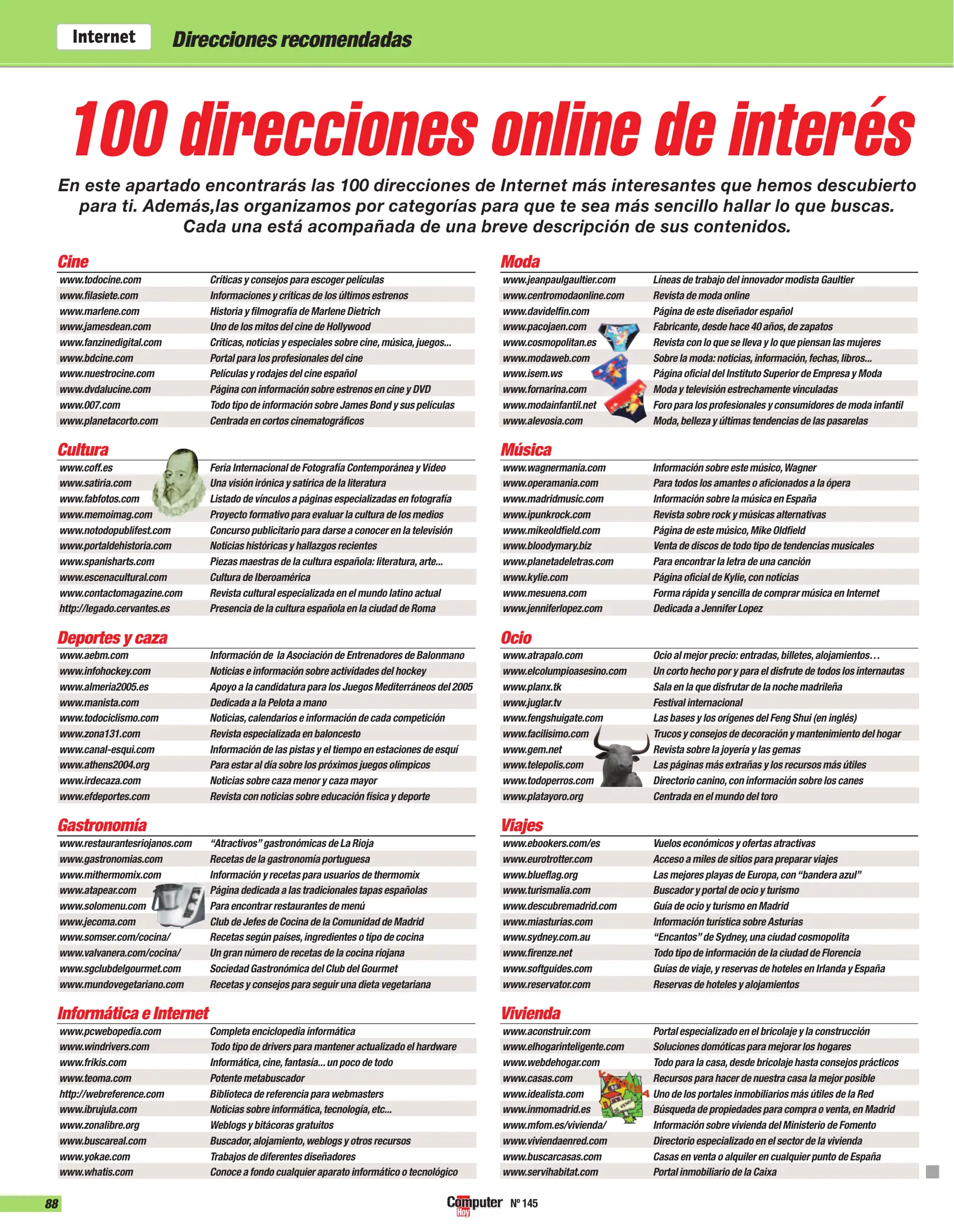 Internet Direcciones recomendadas

100 direcciones online de interés

En este apartado encontrarás las 100 direcciones de Internet más interesantes que hemos descubierto para ti. Además,las organizamos por categorías para que te sea más sencillo hallar lo que buscas. Cada una está acompañada de una breve descripción de sus contenidos.

Cine

| | |
|---|---|
| www.todocine.com | Críticas y consejos para escoger películas |
| www.filasiete.com | Informaciones y críticas de los últimos estrenos |
| www.marlene.com | Historia y filmografía de Marlene Dietrich |
| www.jamesdean.com | Uno de los mitos del cine de Hollywood |
| www.fanzinedigital.com | Críticas, noticias y especiales sobre cine, música, juegos... |
| www.bdcine.com | Portal para los profesionales del cine |
| www.nuestrocine.com | Películas y rodajes del cine español |
| www.dvdalucine.com | Página con información sobre estrenos en cine y DVD |
| www.007.com | Todo tipo de información sobre James Bond y sus películas |
| www.planetacorto.com | Centrada en cortos cinematográficos |

Cultura

| | |
|---|---|
| www.coff.es | Feria Internacional de Fotografía Contemporánea y Vídeo |
| www.satiria.com | Una visión irónica y satírica de la literatura |
| www.fabfotos.com | Listado de vínculos a páginas especializadas en fotografía |
| www.memoimag.com | Proyecto formativo para evaluar la cultura de los medios |
| www.notodopublifest.com | Concurso publicitario para darse a conocer en la televisión |
| www.portaldehistoria.com | Noticias históricas y hallazgos recientes |
| www.spanisharts.com | Piezas maestras de la cultura española: literatura, arte... |
| www.escenacultural.com | Cultura de Iberoamérica |
| www.contactomagazine.com | Revista cultural especializada en el mundo latino actual |
| http://legado.cervantes.es | Presencia de la cultura española en la ciudad de Roma |

Deportes y caza

| | |
|---|---|
| www.aebm.com | Información de la Asociación de Entrenadores de Balonmano |
| www.infohockey.com | Noticias e información sobre actividades del hockey |
| www.almeria2005.es | Apoyo a la candidatura para los Juegos Mediterráneos del 2005 |
| www.manista.com | Dedicada a la Pelota a mano |
| www.todociclismo.com | Noticias, calendarios e información de cada competición |
| www.zona131.com | Revista especializada en baloncesto |
| www.canal-esqui.com | Información de las pistas y el tiempo en estaciones de esquí |
| www.athens2004.org | Para estar al día sobre los próximos juegos olímpicos |
| www.irdecaza.com | Noticias sobre caza menor y caza mayor |
| www.efdeportes.com | Revista con noticias sobre educación física y deporte |

Gastronomía

| | |
|---|---|
| www.restaurantesriojanos.com | “Atractivos” gastronómicas de La Rioja |
| www.gastronomias.com | Recetas de la gastronomía portuguesa |
| www.mithermomix.com | Información y recetas para usuarios de thermomix |
| www.atapear.com | Página dedicada a las tradicionales tapas españolas |
| www.solomenu.com | Para encontrar restaurantes de menú |
| www.jecoma.com | Club de Jefes de Cocina de la Comunidad de Madrid |
| www.somser.com/cocina/ | Recetas según países, ingredientes o tipo de cocina |
| www.valvanera.com/cocina/ | Un gran número de recetas de la cocina riojana |
| www.sgclubdelgourmet.com | Sociedad Gastronómica del Club del Gourmet |
| www.mundovegetariano.com | Recetas y consejos para seguir una dieta vegetariana |

Informática e Internet

| | |
|---|---|
| www.pcwebopedia.com | Completa enciclopedia informática |
| www.windrivers.com | Todo tipo de drivers para mantener actualizado el hardware |
| www.frikis.com | Informática, cine, fantasía... un poco de todo |
| www.teoma.com | Potente metabuscador |
| http://webreference.com | Biblioteca de referencia para webmasters |
| www.ibrujula.com | Noticias sobre informática, tecnología, etc... |
| www.zonalibre.org | Weblogs y bitácoras gratuitos |
| www.buscareal.com | Buscador, alojamiento, weblogs y otros recursos |
| www.yokae.com | Trabajos de diferentes diseñadores |
| www.whatis.com | Conoce a fondo cualquier aparato informático o tecnológico |

Moda

| | |
|---|---|
| www.jeanpaulgaultier.com | Líneas de trabajo del innovador modista Gaultier |
| www.centromodaonline.com | Revista de moda online |
| www.davidelfin.com | Página de este diseñador español |
| www.pacojaen.com | Fabricante, desde hace 40 años, de zapatos |
| www.cosmopolitan.es | Revista con lo que se lleva y lo que piensan las mujeres |
| www.modaweb.com | Sobre la moda: noticias, información, fechas, libros... |
| www.isem.ws | Página oficial del Instituto Superior de Empresa y Moda |
| www.fornarina.com | Moda y televisión estrechamente vinculadas |
| www.modainfantil.net | Foro para los profesionales y consumidores de moda infantil |
| www.alevosia.com | Moda, belleza y últimas tendencias de las pasarelas |

Música

| | |
|---|---|
| www.wagnermania.com | Información sobre este músico, Wagner |
| www.operamania.com | Para todos los amantes o aficionados a la ópera |
| www.madridmusic.com | Información sobre la música en España |
| www.ipunkrock.com | Revista sobre rock y músicas alternativas |
| www.mikeoldfield.com | Página de este músico, Mike Oldfield |
| www.bloodymary.biz | Venta de discos de todo tipo de tendencias musicales |
| www.planetadeletras.com | Para encontrar la letra de una canción |
| www.kylie.com | Página oficial de Kylie, con noticias |
| www.mesuena.com | Forma rápida y sencilla de comprar música en Internet |
| www.jenniferlopez.com | Dedicada a Jennifer Lopez |

Ocio

| | |
|---|---|
| www.atrapalo.com | Ocio al mejor precio: entradas, billetes, alojamientos… |
| www.elcolumpioasesino.com | Un corto hecho por y para el disfrute de todos los internautas |
| www.planx.tk | Sala en la que disfrutar de la noche madrileña |
| www.juglar.tv | Festival internacional |
| www.fengshuigate.com | Las bases y los orígenes del Feng Shui (en inglés) |
| www.facilisimo.com | Trucos y consejos de decoración y mantenimiento del hogar |
| www.gem.net | Revista sobre la joyería y las gemas |
| www.telepolis.com | Las páginas más extrañas y los recursos más útiles |
| www.todoperros.com | Directorio canino, con información sobre los canes |
| www.platayoro.org | Centrada en el mundo del toro |

Viajes

| | |
|---|---|
| www.ebookers.com/es | Vuelos económicos y ofertas atractivas |
| www.eurotrotter.com | Acceso a miles de sitios para preparar viajes |
| www.blueflag.org | Las mejores playas de Europa, con “bandera azul” |
| www.turismalia.com | Buscador y portal de ocio y turismo |
| www.descubremadrid.com | Guía de ocio y turismo en Madrid |
| www.miasturias.com | Información turística sobre Asturias |
| www.sydney.com.au | “Encantos” de Sydney, una ciudad cosmopolita |
| www.firenze.net | Todo tipo de información de la ciudad de Florencia |
| www.softguides.com | Guías de viaje, y reservas de hoteles en Irlanda y España |
| www.reservator.com | Reservas de hoteles y alojamientos |

Vivienda

| | |
|---|---|
| www.aconstruir.com | Portal especializado en el bricolaje y la construcción |
| www.elhogarinteligente.com | Soluciones domóticas para mejorar los hogares |
| www.webdehogar.com | Todo para la casa, desde bricolaje hasta consejos prácticos |
| www.casas.com | Recursos para hacer de nuestra casa la mejor posible |
| www.idealista.com | Uno de los portales inmobiliarios más útiles de la Red |
| www.inmomadrid.es | Búsqueda de propiedades para compra o venta, en Madrid |
| www.mfom.es/vivienda/ | Información sobre vivienda del Ministerio de Fomento |
| www.viviendaenred.com | Directorio especializado en el sector de la vivienda |
| www.buscarcasas.com | Casas en venta o alquiler en cualquier punto de España |
| www.servihabitat.com | Portal inmobiliario de la Caixa |

88

Computer Hoy Nº 145